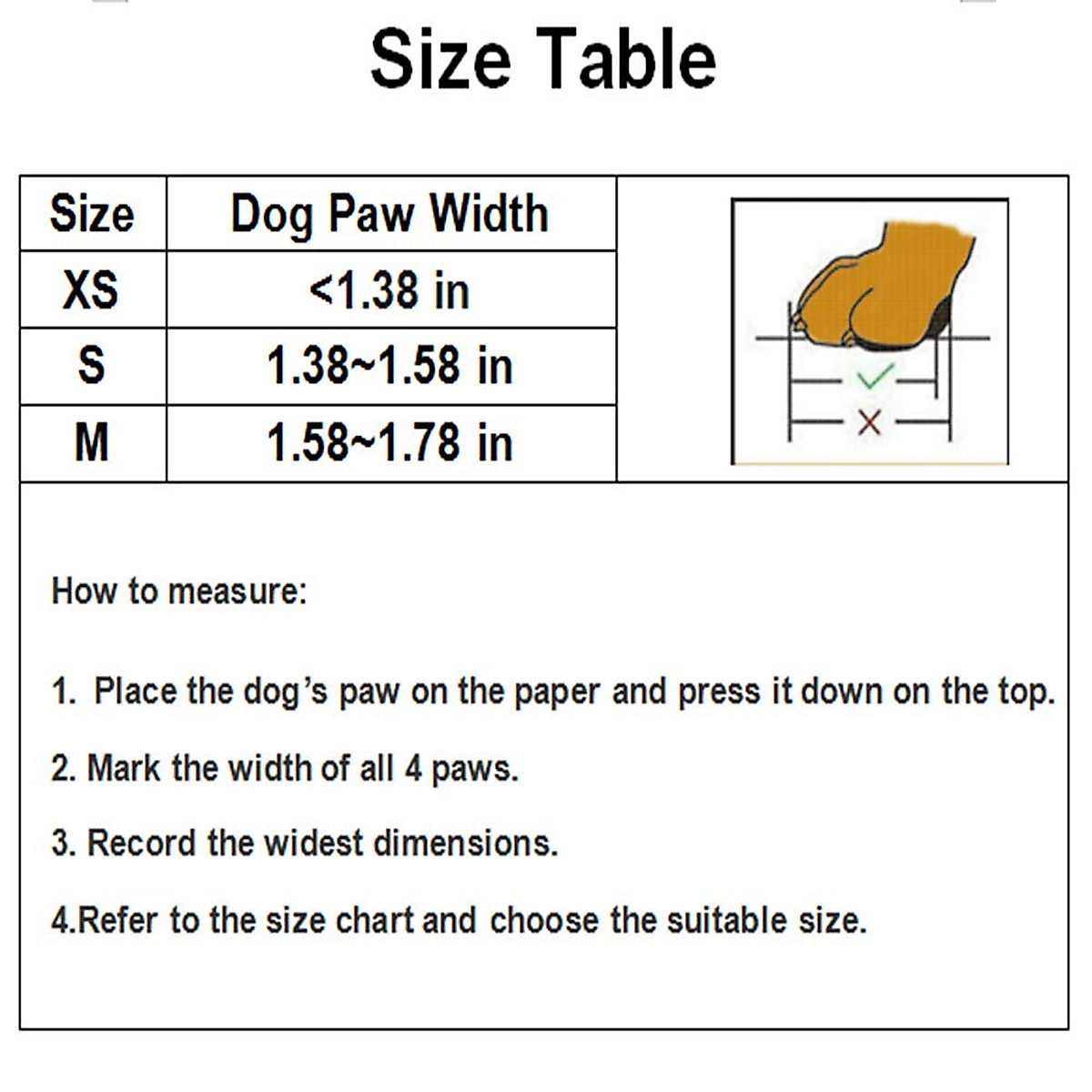 Size Table

| Size | Dog Paw Width |
|---|---|
| XS | <1.38 in |
| S | 1.38~1.58 in |
| M | 1.58~1.78 in |

How to measure:

1. Place the dog's paw on the paper and press it down on the top.

2. Mark the width of all 4 paws.

3. Record the widest dimensions.

4.Refer to the size chart and choose the suitable size.